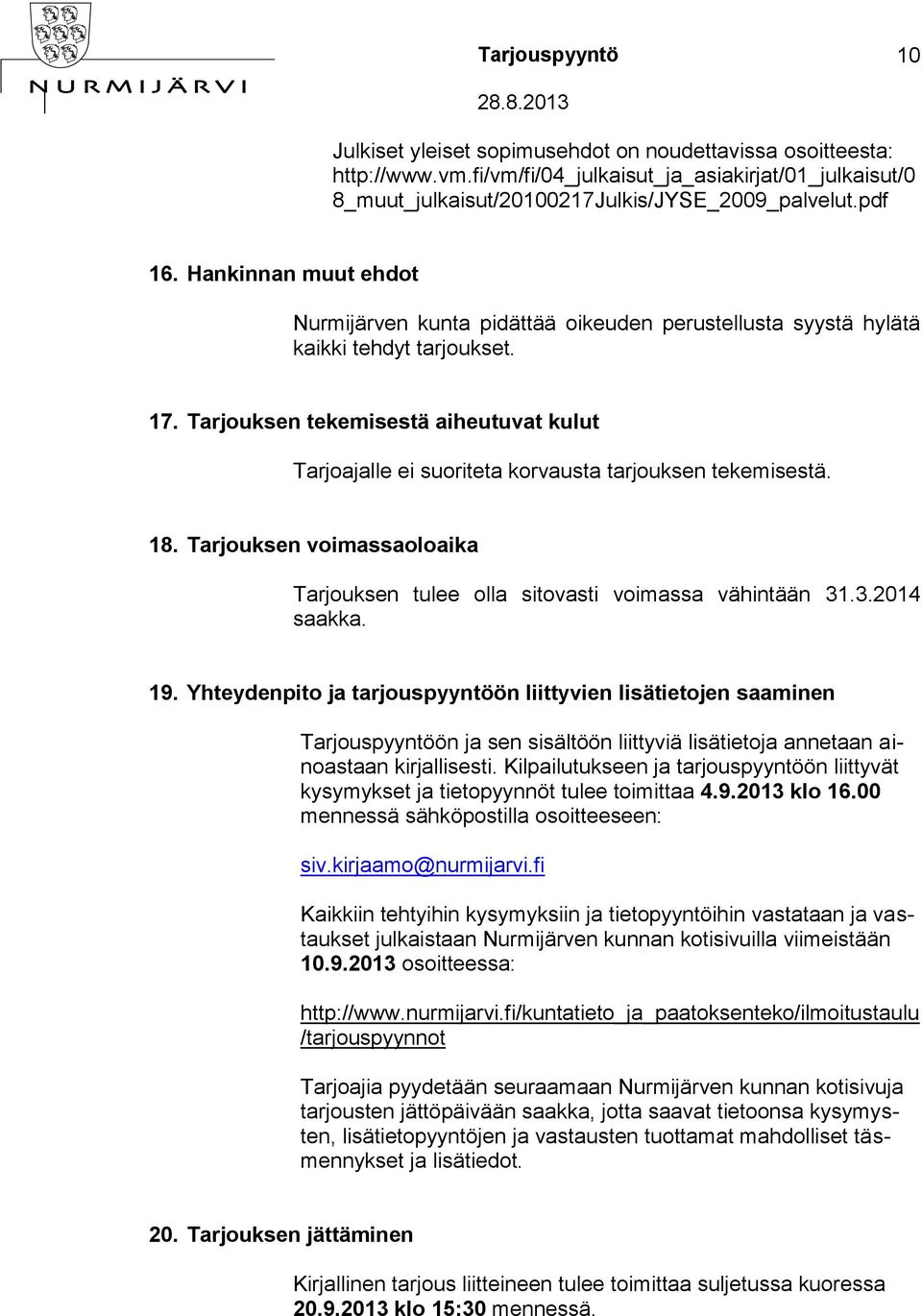 NURMIJÄRVI

Tarjouspyyntö 10
28.8.2013

Julkiset yleiset sopimusehdot on noudettavissa osoitteesta: http://www.vm.fi/vm/fi/04_julkaisut_ja_asiakirjat/01_julkaisut/08_muut_julkaisut/20100217Julkis/JYSE_2009_palvelut.pdf

16. Hankinnan muut ehdot

Nurmijärven kunta pidättää oikeuden perustellusta syystä hylätä kaikki tehdyt tarjoukset.

17. Tarjouksen tekemisestä aiheutuvat kulut

Tarjoajalle ei suoriteta korvausta tarjouksen tekemisestä.

18. Tarjouksen voimassaoloaika

Tarjouksen tulee olla sitovasti voimassa vähintään 31.3.2014 saakka.

19. Yhteydenpito ja tarjouspyyntöön liittyvien lisätietojen saaminen

Tarjouspyyntöön ja sen sisältöön liittyviä lisätietoja annetaan ainoastaan kirjallisesti. Kilpailutukseen ja tarjouspyyntöön liittyvät kysymykset ja tietopyynnöt tulee toimittaa 4.9.2013 klo 16.00 mennessä sähköpostilla osoitteeseen:

siv.kirjaamo@nurmijarvi.fi

Kaikkiin tehtyihin kysymyksiin ja tietopyyntöihin vastataan ja vastaukset julkaistaan Nurmijärven kunnan kotisivuilla viimeistään 10.9.2013 osoitteessa:

http://www.nurmijarvi.fi/kuntatieto_ja_paatoksenteko/ilmoitustaulu/tarjouspyynnot

Tarjoajia pyydetään seuraamaan Nurmijärven kunnan kotisivuja tarjousten jättöpäivään saakka, jotta saavat tietoonsa kysymysten, lisätietopyyntöjen ja vastausten tuottamat mahdolliset täsmennykset ja lisätiedot.

20. Tarjouksen jättäminen

Kirjallinen tarjous liitteineen tulee toimittaa suljetussa kuoressa 20.9.2013 klo 15:30 mennessä.